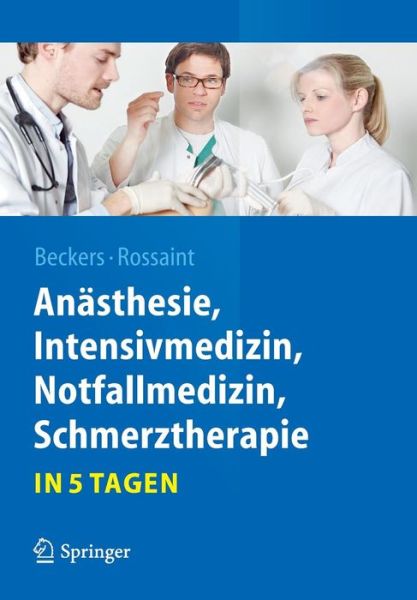 Beckers · Rossaint

Anästhesie, Intensivmedizin, Notfallmedizin, Schmerztherapie

IN 5 TAGEN

Springer